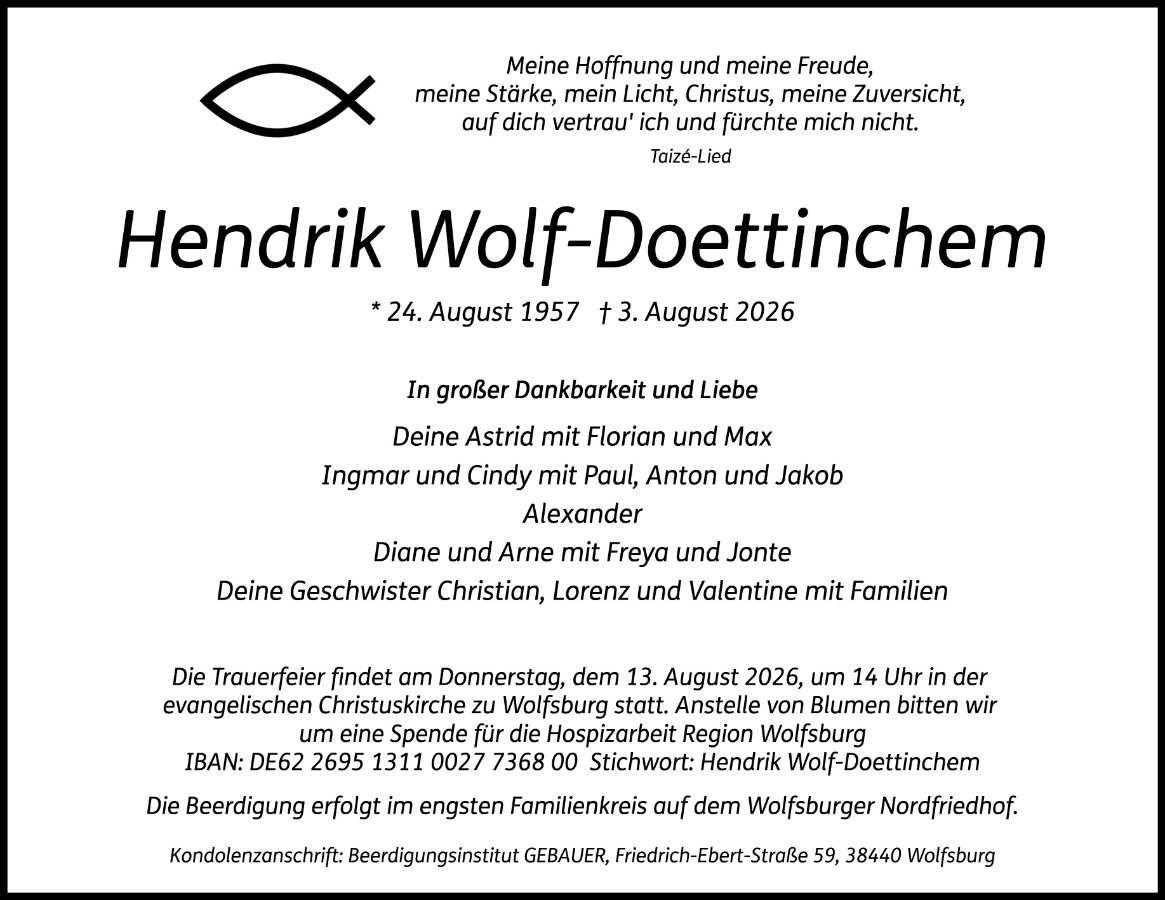 Meine Hoffnung und meine Freude,
meine Stärke, mein Licht, Christus, meine Zuversicht,
auf dich vertrau' ich und fürchte mich nicht.

Taizé-Lied

Hendrik Wolf-Doettinchem

* 24. August 1957 † 3. August 2026

In großer Dankbarkeit und Liebe

Deine Astrid mit Florian und Max
Ingmar und Cindy mit Paul, Anton und Jakob
Alexander
Diane und Arne mit Freya und Jonte
Deine Geschwister Christian, Lorenz und Valentine mit Familien

Die Trauerfeier findet am Donnerstag, dem 13. August 2026, um 14 Uhr in der evangelischen Christuskirche zu Wolfsburg statt. Anstelle von Blumen bitten wir um eine Spende für die Hospizarbeit Region Wolfsburg
IBAN: DE62 2695 1311 0027 7368 00 Stichwort: Hendrik Wolf-Doettinchem

Die Beerdigung erfolgt im engsten Familienkreis auf dem Wolfsburger Nordfriedhof.

Kondolenzanschrift: Beerdigungsinstitut GEBAUER, Friedrich-Ebert-Straße 59, 38440 Wolfsburg